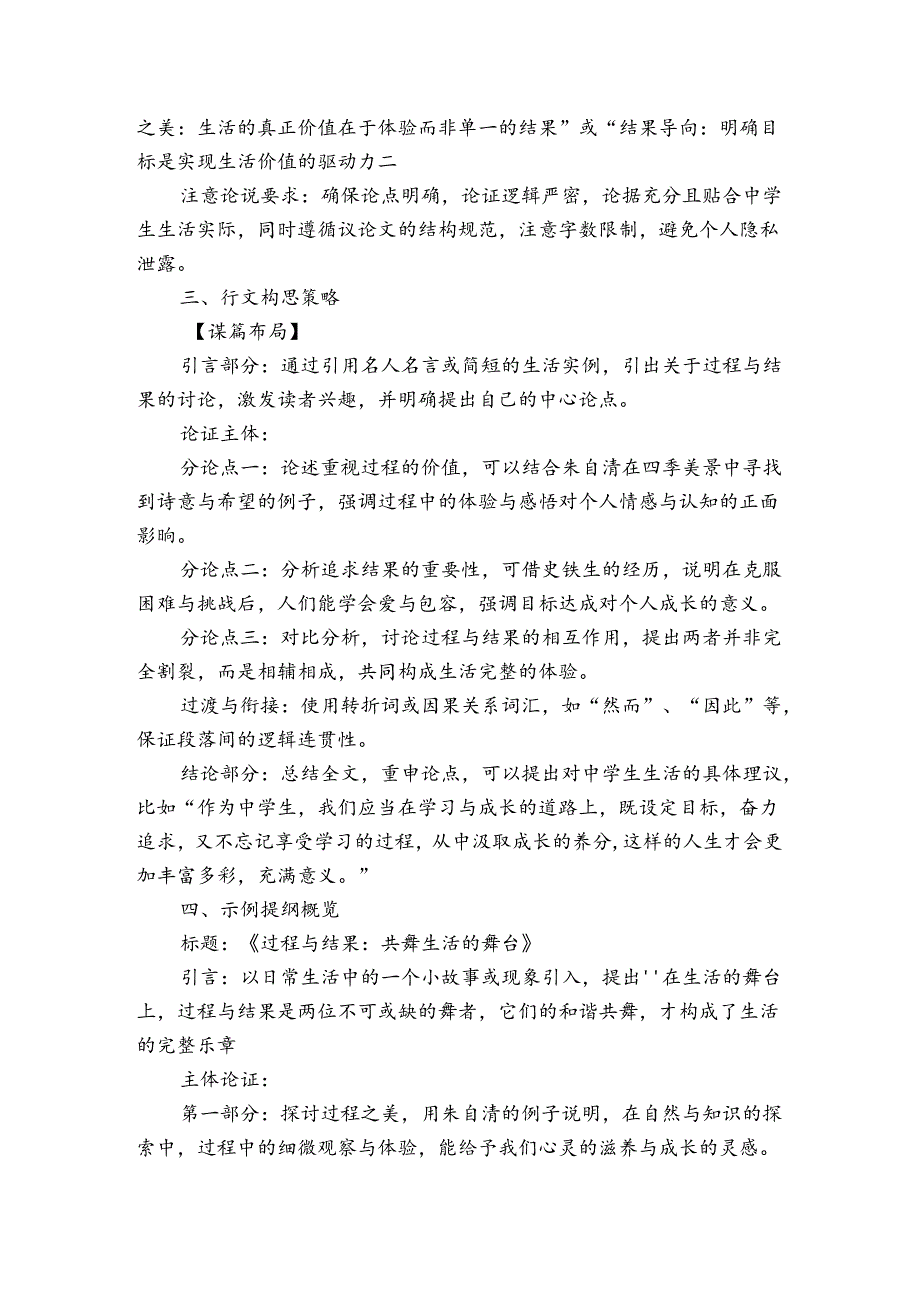 之美：生活的真正价值在于体验而非单一的结果”或“结果导向：明确目标是实现生活价值的驱动力二

注意论说要求：确保论点明确，论证逻辑严密，论据充分且贴合中学生生活实际，同时遵循议论文的结构规范，注意字数限制，避免个人隐私泄露。

三、行文构思策略

【谋篇布局】

引言部分：通过引用名人名言或简短的生活实例，引出关于过程与结果的讨论，激发读者兴趣，并明确提出自己的中心论点。

论证主体：

分论点一：论述重视过程的价值，可以结合朱自清在四季美景中寻找到诗意与希望的例子，强调过程中的体验与感悟对个人情感与认知的正面影响。

分论点二：分析追求结果的重要性，可借史铁生的经历，说明在克服困难与挑战后，人们能学会爱与包容，强调目标达成对个人成长的意义。

分论点三：对比分析，讨论过程与结果的相互作用，提出两者并非完全割裂，而是相辅相成，共同构成生活完整的体验。

过渡与衔接：使用转折词或因果关系词汇，如“然而”、“因此”等，保证段落间的逻辑连贯性。

结论部分：总结全文，重申论点，可以提出对中学生生活的具体理议，比如“作为中学生，我们应当在学习与成长的道路上，既设定目标，奋力追求，又不忘记享受学习的过程，从中汲取成长的养分，这样的人生才会更加丰富多彩，充满意义。”

四、示例提纲概览

标题：《过程与结果：共舞生活的舞台》

引言：以日常生活中的一个小故事或现象引入，提出''在生活的舞台上，过程与结果是两位不可或缺的舞者，它们的和谐共舞，才构成了生活的完整乐章

主体论证：

第一部分：探讨过程之美，用朱自清的例子说明，在自然与知识的探索中，过程中的细微观察与体验，能给予我们心灵的滋养与成长的灵感。